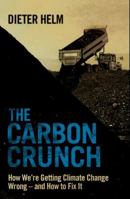 DIETER HELM

THE CARBON CRUNCH

How We're Getting Climate Change Wrong – and How to Fix It